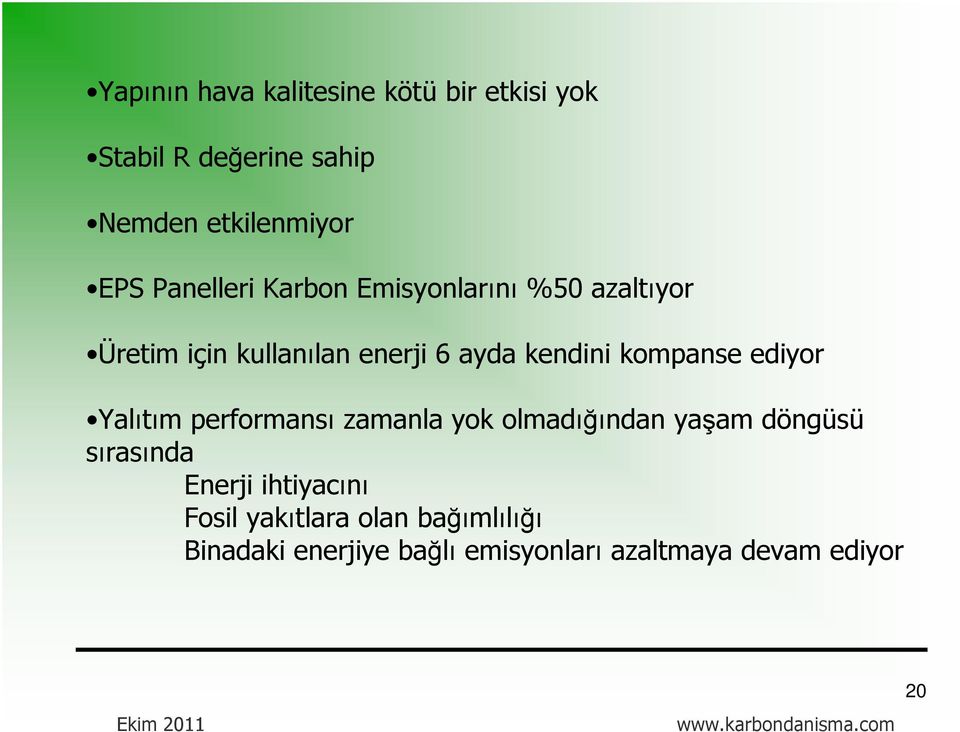 •Yapının hava kalitesine kötü bir etkisi yok

•Stabil R değerine sahip

•Nemden etkilenmiyor

•EPS Panelleri Karbon Emisyonlarını %50 azaltıyor

•Üretim için kullanılan enerji 6 ayda kendini kompanse ediyor

•Yalıtım performansı zamanla yok olmadığından yaşam döngüsü sırasında
Enerji ihtiyacını
Fosil yakıtlara olan bağımlılığı
Binadaki enerjiye bağlı emisyonları azaltmaya devam ediyor

20

Ekim 2011

www.karbondanisma.com